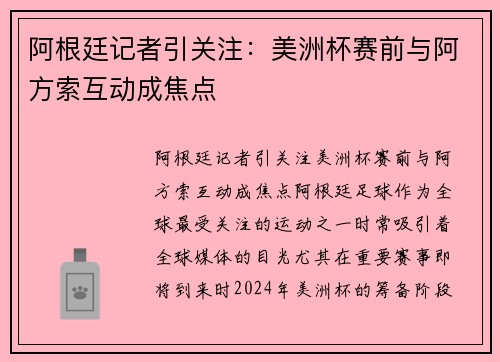 阿根廷记者引关注：美洲杯赛前与阿方索互动成焦点

阿根廷记者引关注美洲杯赛前与阿方索互动成焦点阿根廷足球作为全球最受关注的运动之一时常吸引着全球媒体的目光尤其在重要赛事即将到来时2024年美洲杯的筹备阶段